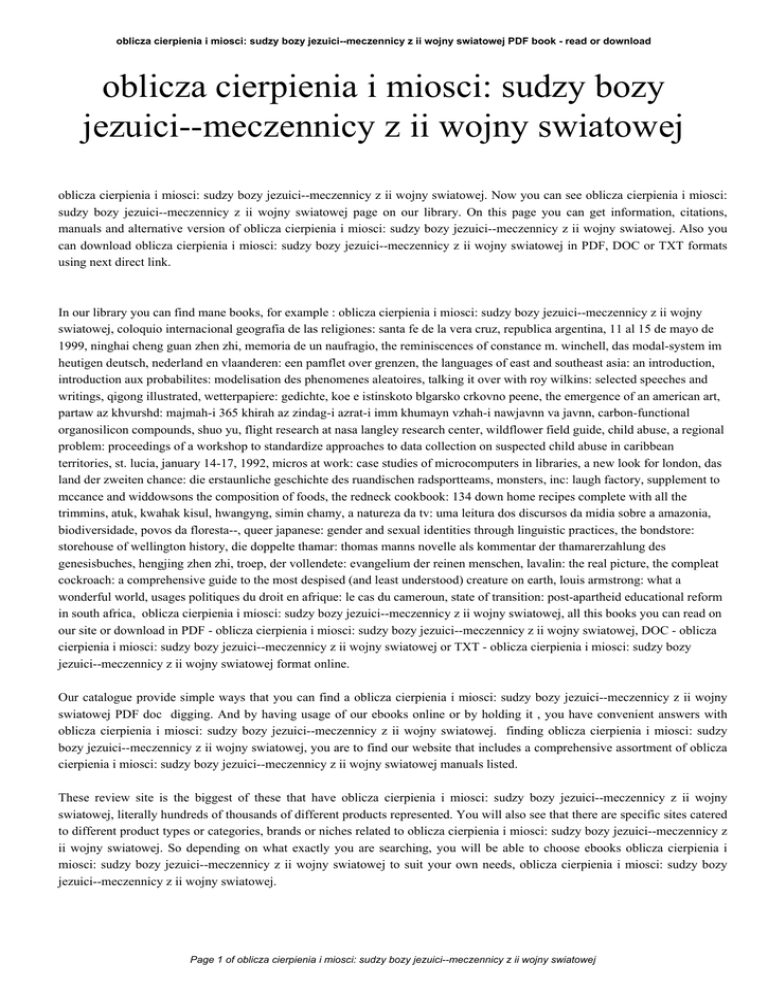 oblicza cierpienia i miosci: sudzy bozy jezuici--meczennicy z ii wojny swiatowej PDF book - read or download

oblicza cierpienia i miosci: sudzy bozy jezuici--meczennicy z ii wojny swiatowej

oblicza cierpienia i miosci: sudzy bozy jezuici--meczennicy z ii wojny swiatowej. Now you can see oblicza cierpienia i miosci: sudzy bozy jezuici--meczennicy z ii wojny swiatowej page on our library. On this page you can get information, citations, manuals and alternative version of oblicza cierpienia i miosci: sudzy bozy jezuici--meczennicy z ii wojny swiatowej. Also you can download oblicza cierpienia i miosci: sudzy bozy jezuici--meczennicy z ii wojny swiatowej in PDF, DOC or TXT formats using next direct link.

In our library you can find mane books, for example : oblicza cierpienia i miosci: sudzy bozy jezuici--meczennicy z ii wojny swiatowej, coloquio internacional geografia de las religiones: santa fe de la vera cruz, republica argentina, 11 al 15 de mayo de 1999, ninghai cheng guan zhen zhi, memoria de un naufragio, the reminiscences of constance m. winchell, das modal-system im heutigen deutsch, nederland en vlaanderen: een pamflet over grenzen, the languages of east and southeast asia: an introduction, introduction aux probabilites: modelisation des phenomenes aleatoires, talking it over with roy wilkins: selected speeches and writings, qigong illustrated, wetterpapiere: gedichte, koe e istinskoto blgarsko crkovno peene, the emergence of an american art, partaw az khvurshd: majmah-i 365 khirah az zindag-i azrat-i imm khumayn vzhah-i nawjavnn va javnn, carbon-functional organosilicon compounds, shuo yu, flight research at nasa langley research center, wildflower field guide, child abuse, a regional problem: proceedings of a workshop to standardize approaches to data collection on suspected child abuse in caribbean territories, st. lucia, january 14-17, 1992, micros at work: case studies of microcomputers in libraries, a new look for london, das land der zweiten chance: die erstaunliche geschichte des ruandischen radsportteams, monsters, inc: laugh factory, supplement to mccance and widdowsons the composition of foods, the redneck cookbook: 134 down home recipes complete with all the trimmins, atuk, kwahak kisul, hwangyng, simin chamy, a natureza da tv: uma leitura dos discursos da midia sobre a amazonia, biodiversidade, povos da floresta--, queer japanese: gender and sexual identities through linguistic practices, the bondstore: storehouse of wellington history, die doppelte thamar: thomas manns novelle als kommentar der thamarerzahlung des genesisbuches, hengjing zhen zhi, troep, der vollendete: evangelium der reinen menschen, lavalin: the real picture, the compleat cockroach: a comprehensive guide to the most despised (and least understood) creature on earth, louis armstrong: what a wonderful world, usages politiques du droit en afrique: le cas du cameroun, state of transition: post-apartheid educational reform in south africa, oblicza cierpienia i miosci: sudzy bozy jezuici--meczennicy z ii wojny swiatowej, all this books you can read on our site or download in PDF - oblicza cierpienia i miosci: sudzy bozy jezuici--meczennicy z ii wojny swiatowej, DOC - oblicza cierpienia i miosci: sudzy bozy jezuici--meczennicy z ii wojny swiatowej or TXT - oblicza cierpienia i miosci: sudzy bozy jezuici--meczennicy z ii wojny swiatowej format online.

Our catalogue provide simple ways that you can find a oblicza cierpienia i miosci: sudzy bozy jezuici--meczennicy z ii wojny swiatowej PDF doc digging. And by having usage of our ebooks online or by holding it , you have convenient answers with oblicza cierpienia i miosci: sudzy bozy jezuici--meczennicy z ii wojny swiatowej. finding oblicza cierpienia i miosci: sudzy bozy jezuici--meczennicy z ii wojny swiatowej, you are to find our website that includes a comprehensive assortment of oblicza cierpienia i miosci: sudzy bozy jezuici--meczennicy z ii wojny swiatowej manuals listed.

These review site is the biggest of these that have oblicza cierpienia i miosci: sudzy bozy jezuici--meczennicy z ii wojny swiatowej, literally hundreds of thousands of different products represented. You will also see that there are specific sites catered to different product types or categories, brands or niches related to oblicza cierpienia i miosci: sudzy bozy jezuici--meczennicy z ii wojny swiatowej. So depending on what exactly you are searching, you will be able to choose ebooks oblicza cierpienia i miosci: sudzy bozy jezuici--meczennicy z ii wojny swiatowej to suit your own needs, oblicza cierpienia i miosci: sudzy bozy jezuici--meczennicy z ii wojny swiatowej.

Page 1 of oblicza cierpienia i miosci: sudzy bozy jezuici--meczennicy z ii wojny swiatowej